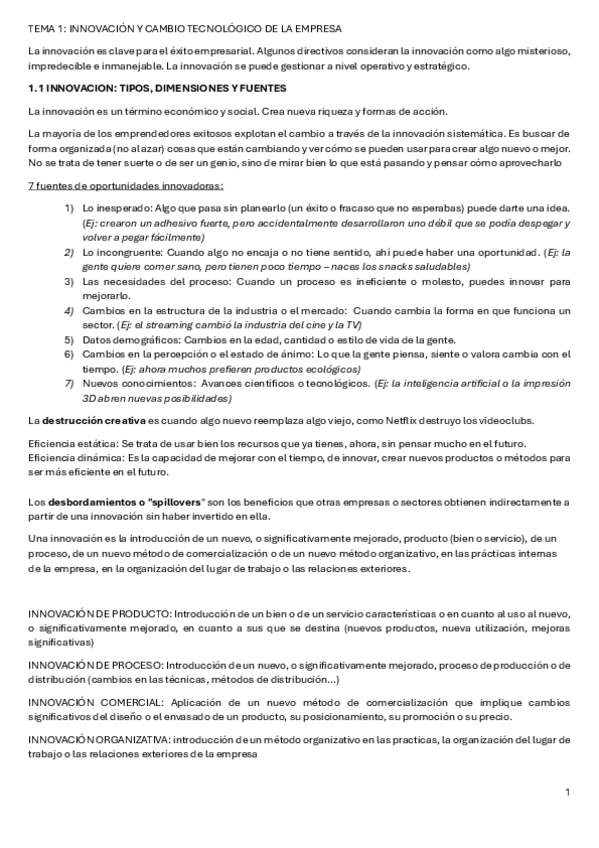 TEMA 1: INNOVACIÓN Y CAMBIO TECNOLÓGICO DE LA EMPRESA

La innovación es clave para el éxito empresarial. Algunos directivos consideran la innovación como algo misterioso, impredecible e inmanejable. La innovación se puede gestionar a nivel operativo y estratégico.

1.1 INNOVACION: TIPOS, DIMENSIONES Y FUENTES

La innovación es un término económico y social. Crea nueva riqueza y formas de acción.

La mayoría de los emprendedores exitosos explotan el cambio a través de la innovación sistemática. Es buscar de forma organizada (no al azar) cosas que están cambiando y ver cómo se pueden usar para crear algo nuevo o mejor. No se trata de tener suerte o de ser un genio, sino de mirar bien lo que está pasando y pensar cómo aprovecharlo

7 fuentes de oportunidades innovadoras:

1) Lo inesperado: Algo que pasa sin planearlo (un éxito o fracaso que no esperabas) puede darte una idea. (Ej: crearon un adhesivo fuerte, pero accidentalmente desarrollaron uno débil que se podía despegar y volver a pegar fácilmente)
2) Lo incongruente: Cuando algo no encaja o no tiene sentido, ahí puede haber una oportunidad. (Ej: la gente quiere comer sano, pero tienen poco tiempo – naces los snacks saludables)
3) Las necesidades del proceso: Cuando un proceso es ineficiente o molesto, puedes innovar para mejorarlo.
4) Cambios en la estructura de la industria o el mercado: Cuando cambia la forma en que funciona un sector. (Ej: el streaming cambió la industria del cine y la TV)
5) Datos demográficos: Cambios en la edad, cantidad o estilo de vida de la gente.
6) Cambios en la percepción o el estado de ánimo: Lo que la gente piensa, siente o valora cambia con el tiempo. (Ej: ahora muchos prefieren productos ecológicos)
7) Nuevos conocimientos: Avances científicos o tecnológicos. (Ej: la inteligencia artificial o la impresión 3D abren nuevas posibilidades)

La destrucción creativa es cuando algo nuevo reemplaza algo viejo, como Netflix destruyo los videoclubs.

Eficiencia estática: Se trata de usar bien los recursos que ya tienes, ahora, sin pensar mucho en el futuro.
Eficiencia dinámica: Es la capacidad de mejorar con el tiempo, de innovar, crear nuevos productos o métodos para ser más eficiente en el futuro.

Los desbordamientos o "spillovers" son los beneficios que otras empresas o sectores obtienen indirectamente a partir de una innovación sin haber invertido en ella.

Una innovación es la introducción de un nuevo, o significativamente mejorado, producto (bien o servicio), de un proceso, de un nuevo método de comercialización o de un nuevo método organizativo, en las prácticas internas de la empresa, en la organización del lugar de trabajo o las relaciones exteriores.

INNOVACIÓN DE PRODUCTO: Introducción de un bien o de un servicio características o en cuanto al uso al nuevo, o significativamente mejorado, en cuanto a sus que se destina (nuevos productos, nueva utilización, mejoras significativas)

INNOVACIÓN DE PROCESO: Introducción de un nuevo, o significativamente mejorado, proceso de producción o de distribución (cambios en las técnicas, métodos de distribución...)

INNOVACIÓN COMERCIAL: Aplicación de un nuevo método de comercialización que implique cambios significativos del diseño o el envasado de un producto, su posicionamiento, su promoción o su precio.

INNOVACIÓN ORGANIZATIVA: introducción de un método organizativo en las practicas, la organización del lugar de trabajo o las relaciones exteriores de la empresa

1